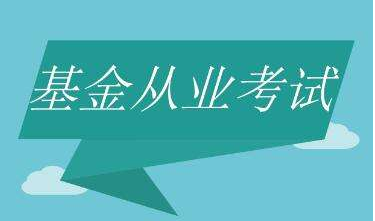 基金从业考试